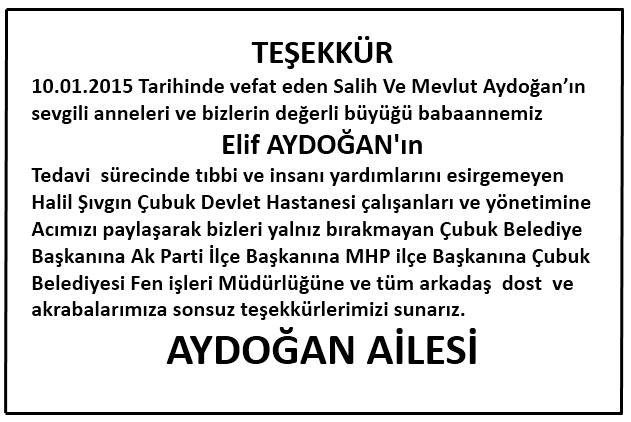 TEŞEKKÜR

10.01.2015 Tarihinde vefat eden Salih Ve Mevlut Aydoğan'ın sevgili anneleri ve bizlerin değerli büyüğü babaannemiz

Elif AYDOĞAN'ın

Tedavi sürecinde tıbbi ve insanı yardımlarını esirgemeyen Halil Şıvgın Çubuk Devlet Hastanesi çalışanları ve yönetimine Acımızı paylaşarak bizleri yalnız bırakmayan Çubuk Belediye Başkanına Ak Parti İlçe Başkanına MHP ilçe Başkanına Çubuk Belediyesi Fen işleri Müdürlüğüne ve tüm arkadaş dost ve akrabalarımıza sonsuz teşekkürlerimizi sunarız.

AYDOĞAN AİLESİ